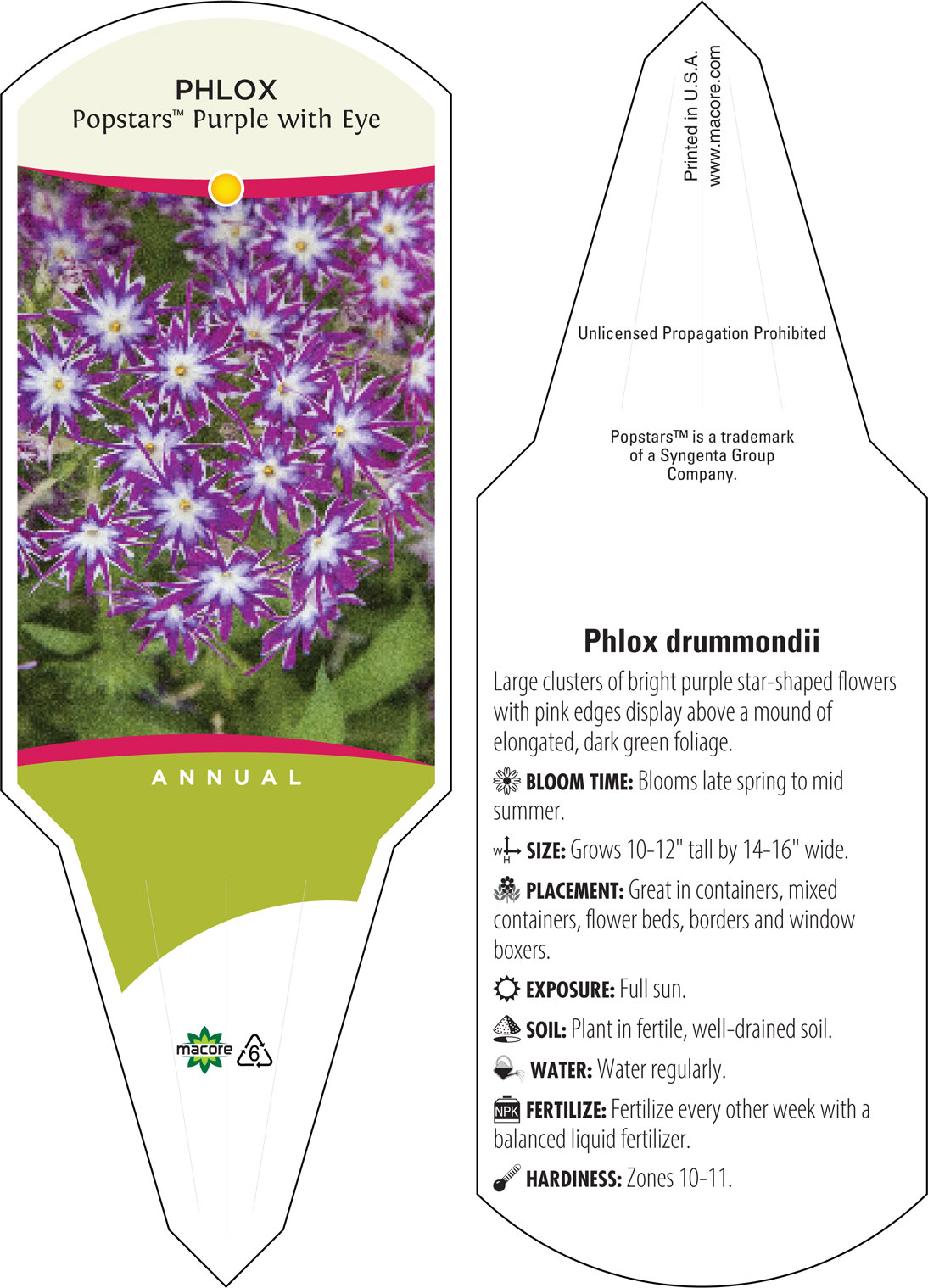 PHLOX
Popstars™ Purple with Eye

ANNUAL

macore
6

Printed in U.S.A.
www.macore.com

Unlicensed Propagation Prohibited

Popstars™ is a trademark of a Syngenta Group Company.

Phlox drummondii

Large clusters of bright purple star-shaped flowers with pink edges display above a mound of elongated, dark green foliage.

BLOOM TIME: Blooms late spring to mid summer.

W H SIZE: Grows 10-12" tall by 14-16" wide.

PLACEMENT: Great in containers, mixed containers, flower beds, borders and window boxers.

EXPOSURE: Full sun.

SOIL: Plant in fertile, well-drained soil.

WATER: Water regularly.

NPK FERTILIZE: Fertilize every other week with a balanced liquid fertilizer.

HARDINESS: Zones 10-11.